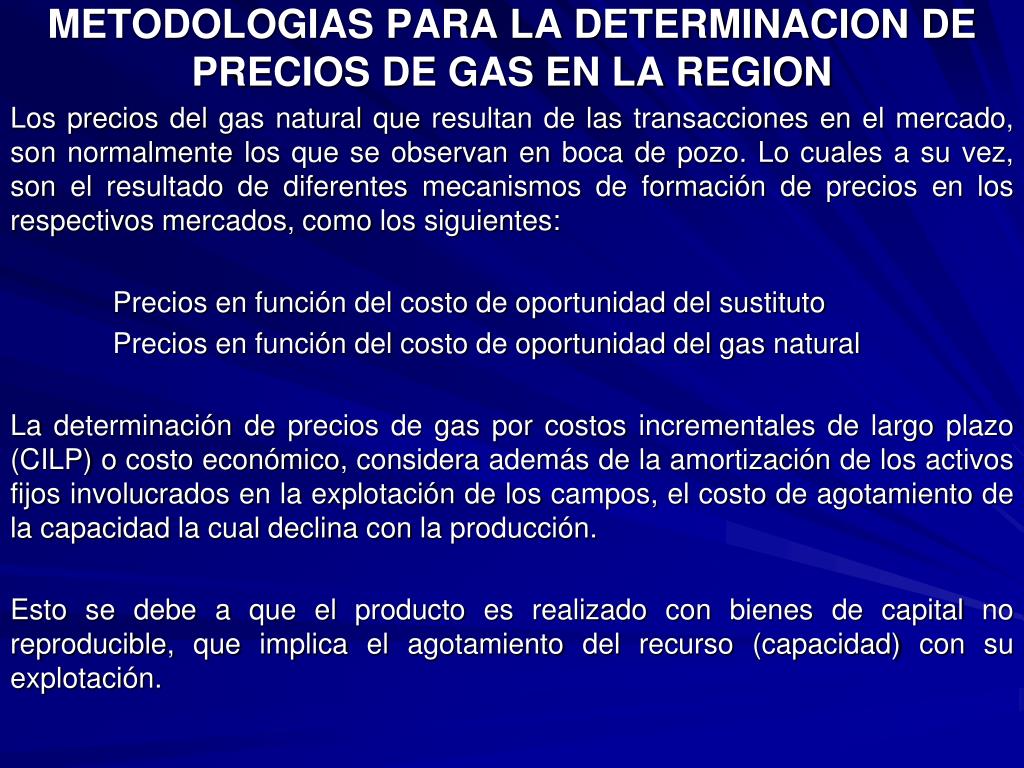 METODOLOGIAS PARA LA DETERMINACION DE PRECIOS DE GAS EN LA REGION

Los precios del gas natural que resultan de las transacciones en el mercado, son normalmente los que se observan en boca de pozo. Lo cuales a su vez, son el resultado de diferentes mecanismos de formación de precios en los respectivos mercados, como los siguientes:

Precios en función del costo de oportunidad del sustituto
Precios en función del costo de oportunidad del gas natural

La determinación de precios de gas por costos incrementales de largo plazo (CILP) o costo económico, considera además de la amortización de los activos fijos involucrados en la explotación de los campos, el costo de agotamiento de la capacidad la cual declina con la producción.

Esto se debe a que el producto es realizado con bienes de capital no reproducible, que implica el agotamiento del recurso (capacidad) con su explotación.